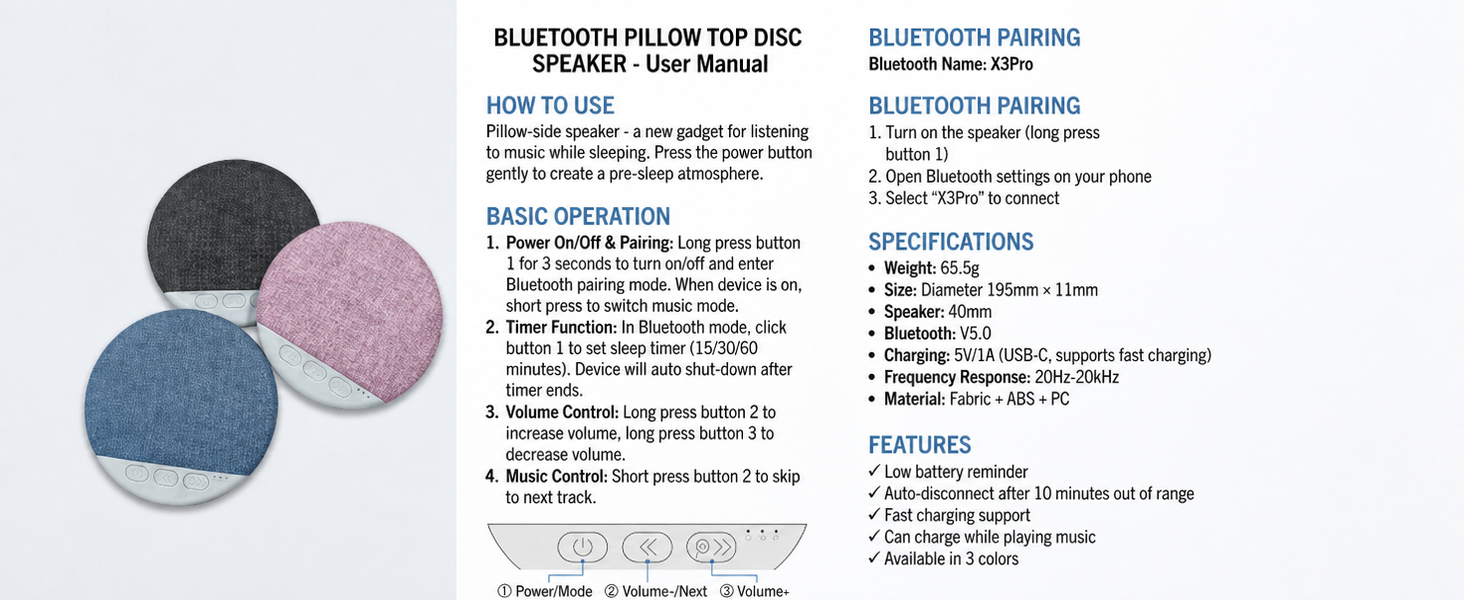 BLUETOOTH PILLOW TOP DISC SPEAKER - User Manual

HOW TO USE
Pillow-side speaker - a new gadget for listening to music while sleeping. Press the power button gently to create a pre-sleep atmosphere.

BASIC OPERATION
1. Power On/Off & Pairing: Long press button 1 for 3 seconds to turn on/off and enter Bluetooth pairing mode. When device is on, short press to switch music mode.
2. Timer Function: In Bluetooth mode, click button 1 to set sleep timer (15/30/60 minutes). Device will auto shut-down after timer ends.
3. Volume Control: Long press button 2 to increase volume, long press button 3 to decrease volume.
4. Music Control: Short press button 2 to skip to next track.

① Power/Mode ② Volume-/Next ③ Volume+

BLUETOOTH PAIRING
Bluetooth Name: X3Pro

BLUETOOTH PAIRING
1. Turn on the speaker (long press button 1)
2. Open Bluetooth settings on your phone
3. Select "X3Pro" to connect

SPECIFICATIONS
• Weight: 65.5g
• Size: Diameter 195mm × 11mm
• Speaker: 40mm
• Bluetooth: V5.0
• Charging: 5V/1A (USB-C, supports fast charging)
• Frequency Response: 20Hz-20kHz
• Material: Fabric + ABS + PC

FEATURES
✓ Low battery reminder
✓ Auto-disconnect after 10 minutes out of range
✓ Fast charging support
✓ Can charge while playing music
✓ Available in 3 colors